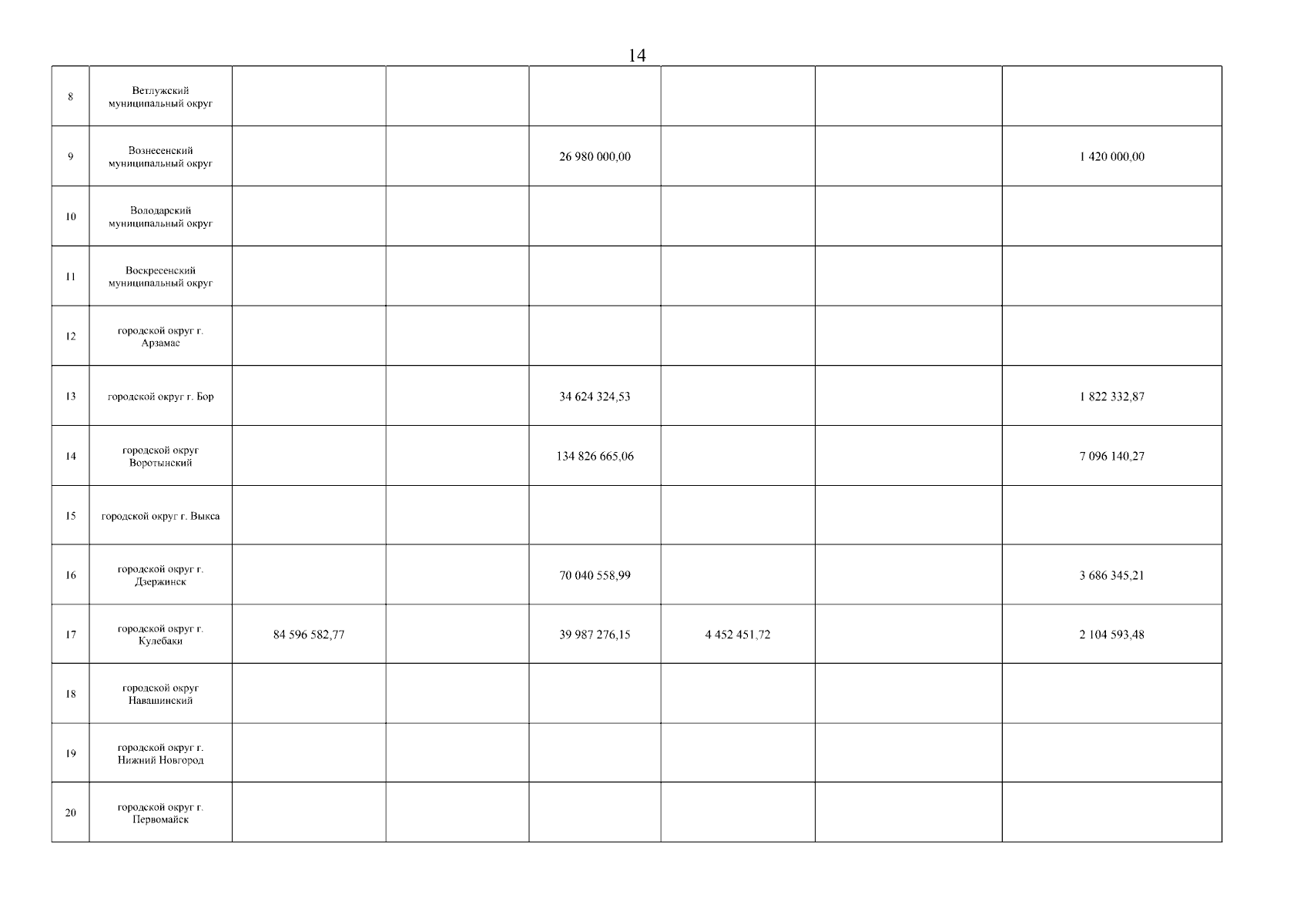 14

| 8 | Ветлужский муниципальный округ |  |  |  |  |  |  |
|---|---|---|---|---|---|---|---|
| 9 | Вознесенский муниципальный округ |  |  | 26 980 000,00 |  |  | 1 420 000,00 |
| 10 | Володарский муниципальный округ |  |  |  |  |  |  |
| 11 | Воскресенский муниципальный округ |  |  |  |  |  |  |
| 12 | городской округ г. Арзамас |  |  |  |  |  |  |
| 13 | городской округ г. Бор |  |  | 34 624 324,53 |  |  | 1 822 332,87 |
| 14 | городской округ Воротынский |  |  | 134 826 665,06 |  |  | 7 096 140,27 |
| 15 | городской округ г. Выкса |  |  |  |  |  |  |
| 16 | городской округ г. Дзержинск |  |  | 70 040 558,99 |  |  | 3 686 345,21 |
| 17 | городской округ г. Кулебаки | 84 596 582,77 |  | 39 987 276,15 | 4 452 451,72 |  | 2 104 593,48 |
| 18 | городской округ Навашинский |  |  |  |  |  |  |
| 19 | городской округ г. Нижний Новгород |  |  |  |  |  |  |
| 20 | городской округ г. Первомайск |  |  |  |  |  |  |